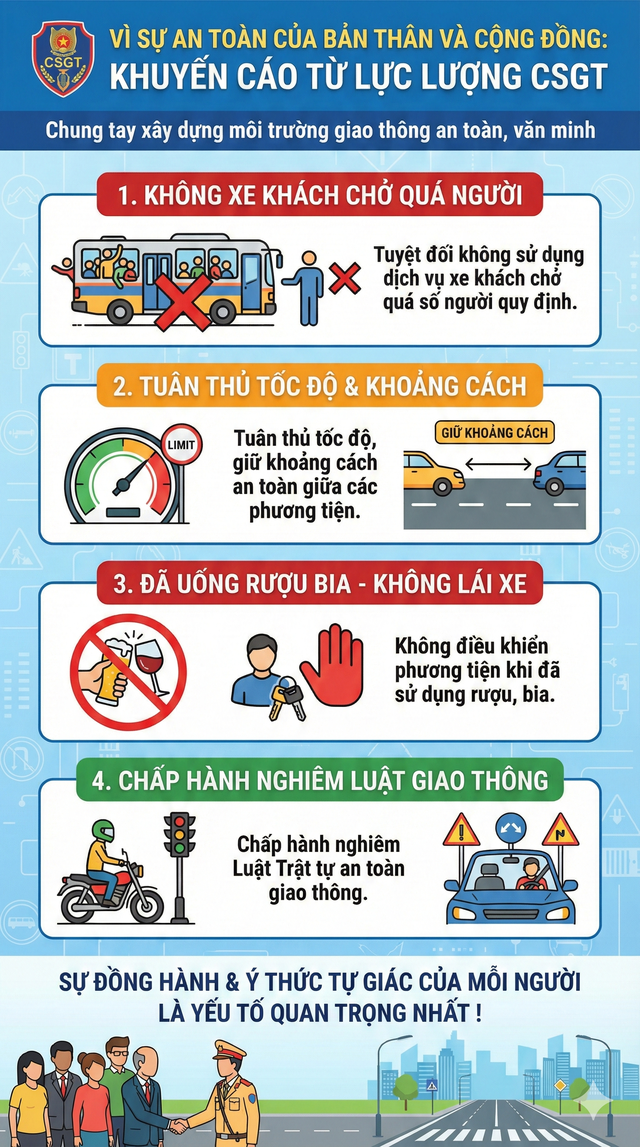 CSGT

VÌ SỰ AN TOÀN CỦA BẢN THÂN VÀ CỘNG ĐỒNG:
KHUYẾN CÁO TỪ LỰC LƯỢNG CSGT

Chung tay xây dựng môi trường giao thông an toàn, văn minh

1. KHÔNG XE KHÁCH CHỞ QUÁ NGƯỜI

Tuyệt đối không sử dụng dịch vụ xe khách chở quá số người quy định.

2. TUÂN THỦ TỐC ĐỘ & KHOẢNG CÁCH

LIMIT

Tuân thủ tốc độ, giữ khoảng cách an toàn giữa các phương tiện.

GIỮ KHOẢNG CÁCH

3. ĐÃ UỐNG RƯỢU BIA - KHÔNG LÁI XE

Không điều khiển phương tiện khi đã sử dụng rượu, bia.

4. CHẤP HÀNH NGHIÊM LUẬT GIAO THÔNG

Chấp hành nghiêm Luật Trật tự an toàn giao thông.

SỰ ĐỒNG HÀNH & Ý THỨC TỰ GIÁC CỦA MỖI NGƯỜI LÀ YẾU TỐ QUAN TRỌNG NHẤT !